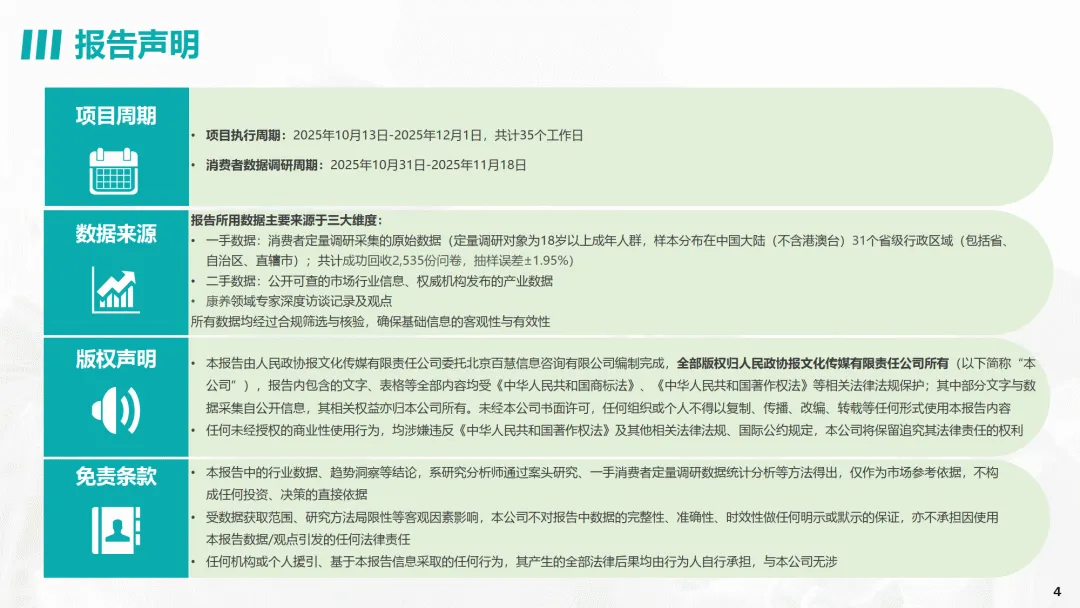 报告声明

项目周期

• 项目执行周期：2025年10月13日-2025年12月1日，共计35个工作日

• 消费者数据调研周期：2025年10月31日-2025年11月18日

数据来源

报告所用数据主要来源于三大维度：

• 一手数据：消费者定量调研采集的原始数据（定量调研对象为18岁以上成年人群，样本分布在中国大陆（不含港澳台）31个省级行政区域（包括省、自治区、直辖市）；共计成功回收2,535份问卷，抽样误差±1.95%）

• 二手数据：公开可查的市场行业信息、权威机构发布的产业数据

• 康养领域专家深度访谈记录及观点

所有数据均经过合规筛选与核验，确保基础信息的客观性与有效性

版权声明

• 本报告由人民政协报文化传媒有限责任公司委托北京百慧信息咨询有限公司编制完成，全部版权归人民政协报文化传媒有限责任公司所有（以下简称“本公司”），报告内包含的文字、表格等全部内容均受《中华人民共和国商标法》、《中华人民共和国著作权法》等相关法律法规保护；其中部分文字与数据采集自公开信息，其相关权益亦归本公司所有。未经本公司书面许可，任何组织或个人不得以复制、传播、改编、转载等任何形式使用本报告内容

• 任何未经授权的商业性使用行为，均涉嫌违反《中华人民共和国著作权法》及其他相关法律法规、国际公约规定，本公司将保留追究其法律责任的权利

免责条款

• 本报告中的行业数据、趋势洞察等结论，系研究分析师通过案头研究、一手消费者定量调研数据统计分析等方法得出，仅作为市场参考依据，不构成任何投资、决策的直接依据

• 受数据获取范围、研究方法局限性等客观因素影响，本公司不对报告中数据的完整性、准确性、时效性做任何明示或默示的保证，亦不承担因使用本报告数据/观点引发的任何法律责任

• 任何机构或个人援引、基于本报告信息采取的任何行为，其产生的全部法律后果均由行为人自行承担，与本公司无涉

4